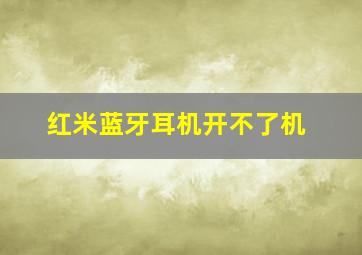 红米蓝牙耳机开不了机